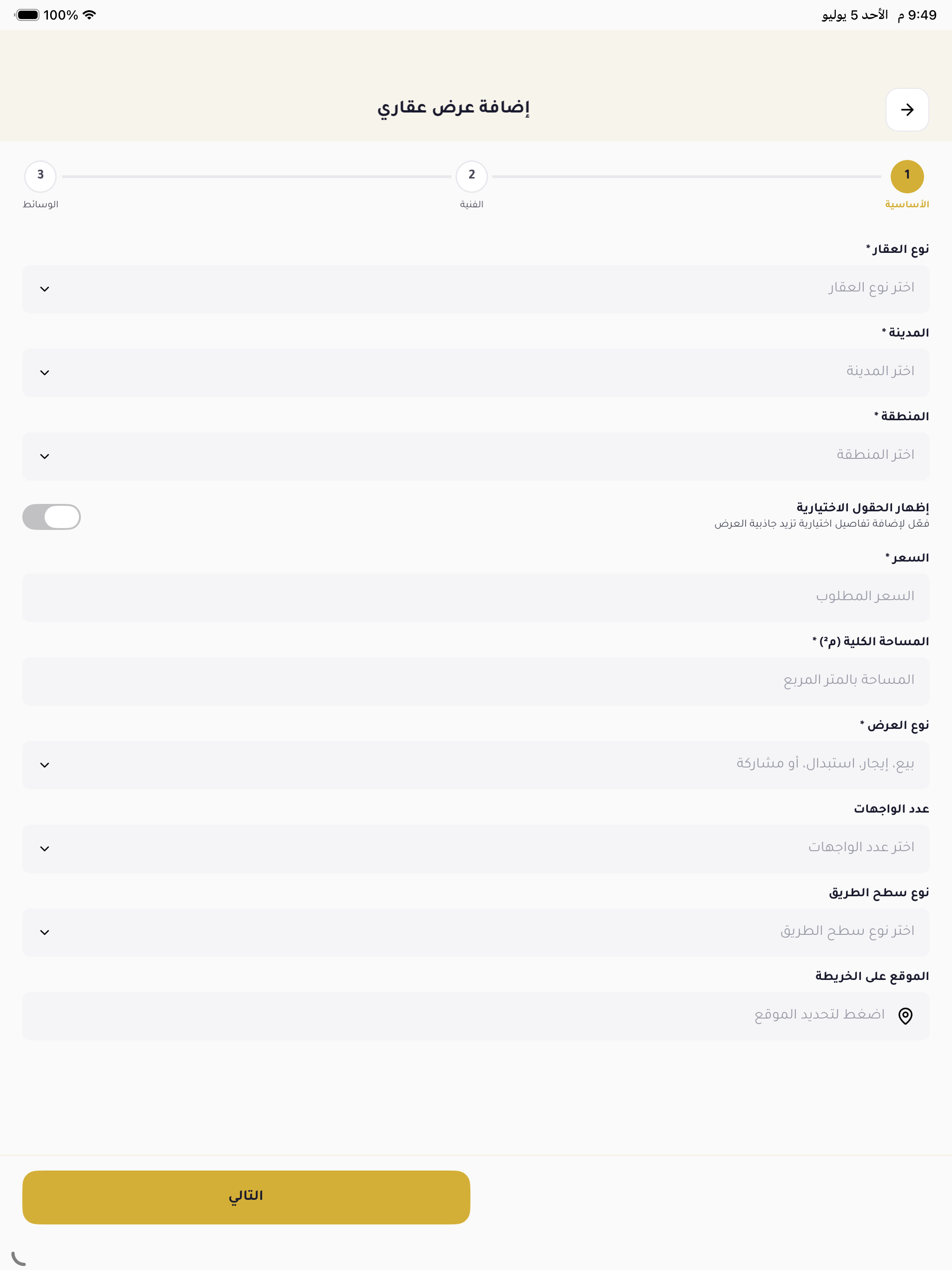 9:49 م الأحد 5 يوليو
100%

إضافة عرض عقاري

1
الأساسية
2
الفنية
3
الوسائط

نوع العقار *
اختر نوع العقار

المدينة *
اختر المدينة

المنطقة *
اختر المنطقة

إظهار الحقول الاختيارية
فعّل لإضافة تفاصيل اختيارية تزيد جاذبية العرض

السعر *
السعر المطلوب

المساحة الكلية (م²) *
المساحة بالمتر المربع

نوع العرض *
بيع، إيجار، استبدال، أو مشاركة

عدد الواجهات
اختر عدد الواجهات

نوع سطح الطريق
اختر نوع سطح الطريق

الموقع على الخريطة
اضغط لتحديد الموقع

التالي